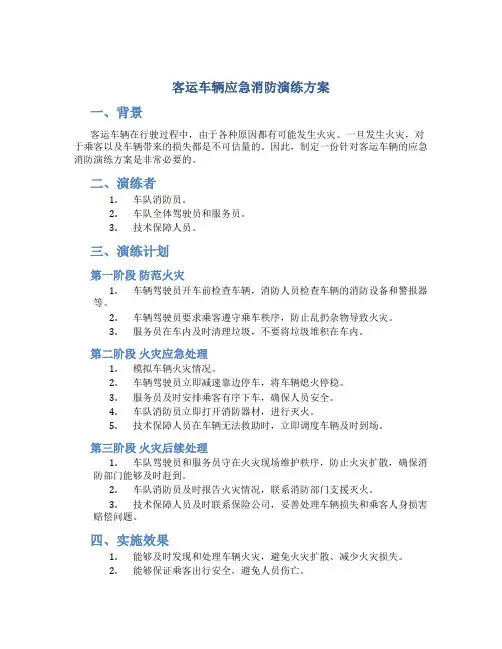 客运车辆应急消防演练方案

一、背景

客运车辆在行驶过程中，由于各种原因都有可能发生火灾。一旦发生火灾，对于乘客以及车辆带来的损失都是不可估量的。因此，制定一份针对客运车辆的应急消防演练方案是非常必要的。

二、演练者

1. 车队消防员。
2. 车队全体驾驶员和服务员。
3. 技术保障人员。

三、演练计划

第一阶段 防范火灾

1. 车辆驾驶员开车前检查车辆，消防人员检查车辆的消防设备和警报器等。
2. 车辆驾驶员要求乘客遵守乘车秩序，防止乱扔杂物导致火灾。
3. 服务员在车内及时清理垃圾，不要将垃圾堆积在车内。

第二阶段 火灾应急处理

1. 模拟车辆火灾情况。
2. 车辆驾驶员立即减速靠边停车，将车辆熄火停稳。
3. 服务员及时安排乘客有序下车，确保人员安全。
4. 车队消防员立即打开消防器材，进行灭火。
5. 技术保障人员在车辆无法救助时，立即调度车辆及时到场。

第三阶段 火灾后续处理

1. 车队驾驶员和服务员守在火灾现场维护秩序，防止火灾扩散，确保消防部门能够及时赶到。
2. 车队消防员及时报告火灾情况，联系消防部门支援灭火。
3. 技术保障人员及时联系保险公司，妥善处理车辆损失和乘客人身损害赔偿问题。

四、实施效果

1. 能够及时发现和处理车辆火灾，避免火灾扩散、减少火灾损失。
2. 能够保证乘客出行安全，避免人员伤亡。